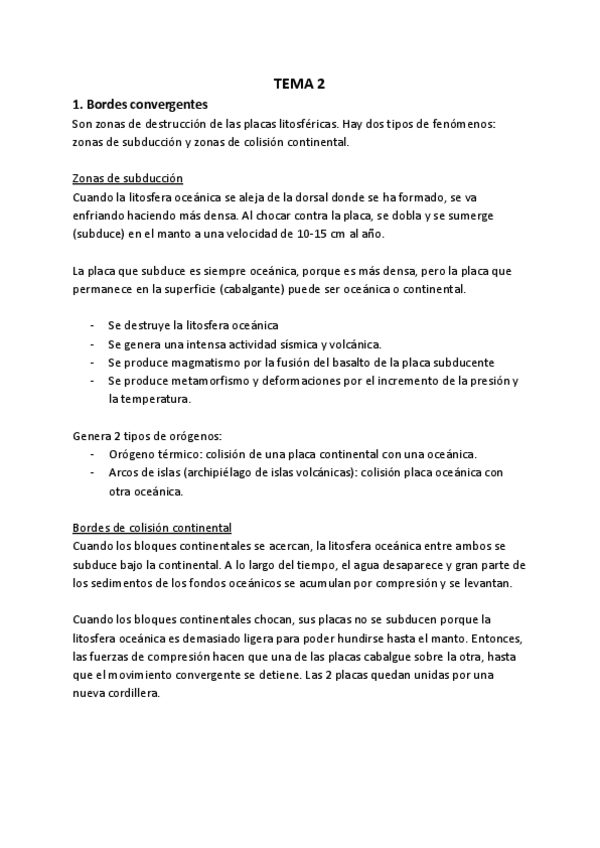 TEMA 2

1. Bordes convergentes

Son zonas de destrucción de las placas litosféricas. Hay dos tipos de fenómenos: zonas de subducción y zonas de colisión continental.

Zonas de subducción

Cuando la litosfera oceánica se aleja de la dorsal donde se ha formado, se va enfriando haciendo más densa. Al chocar contra la placa, se dobla y se sumerge (subduce) en el manto a una velocidad de 10-15 cm al año.

La placa que subduce es siempre oceánica, porque es más densa, pero la placa que permanece en la superficie (cabalgante) puede ser oceánica o continental.

- Se destruye la litosfera oceánica
- Se genera una intensa actividad sísmica y volcánica.
- Se produce magmatismo por la fusión del basalto de la placa subducente
- Se produce metamorfismo y deformaciones por el incremento de la presión y la temperatura.

Genera 2 tipos de orógenos:
- Orógeno térmico: colisión de una placa continental con una oceánica.
- Arcos de islas (archipiélago de islas volcánicas): colisión placa oceánica con otra oceánica.

Bordes de colisión continental

Cuando los bloques continentales se acercan, la litosfera oceánica entre ambos se subduce bajo la continental. A lo largo del tiempo, el agua desaparece y gran parte de los sedimentos de los fondos oceánicos se acumulan por compresión y se levantan.

Cuando los bloques continentales chocan, sus placas no se subducen porque la litosfera oceánica es demasiado ligera para poder hundirse hasta el manto. Entonces, las fuerzas de compresión hacen que una de las placas cabalgue sobre la otra, hasta que el movimiento convergente se detiene. Las 2 placas quedan unidas por una nueva cordillera.